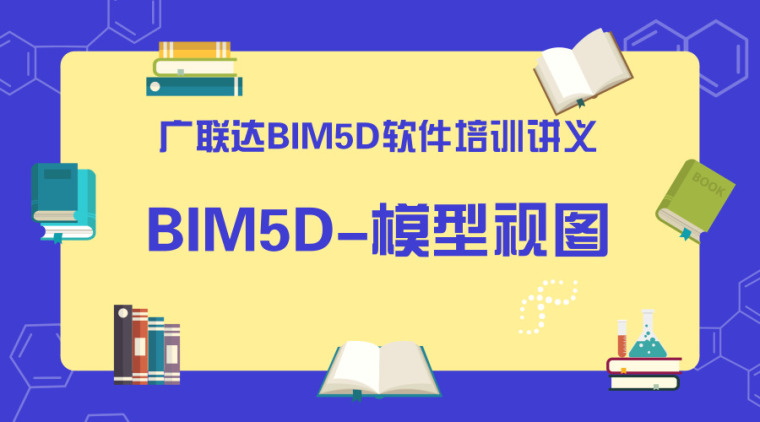 广联达BIM5D软件培训讲义

BIM5D-模型视图

BOOK